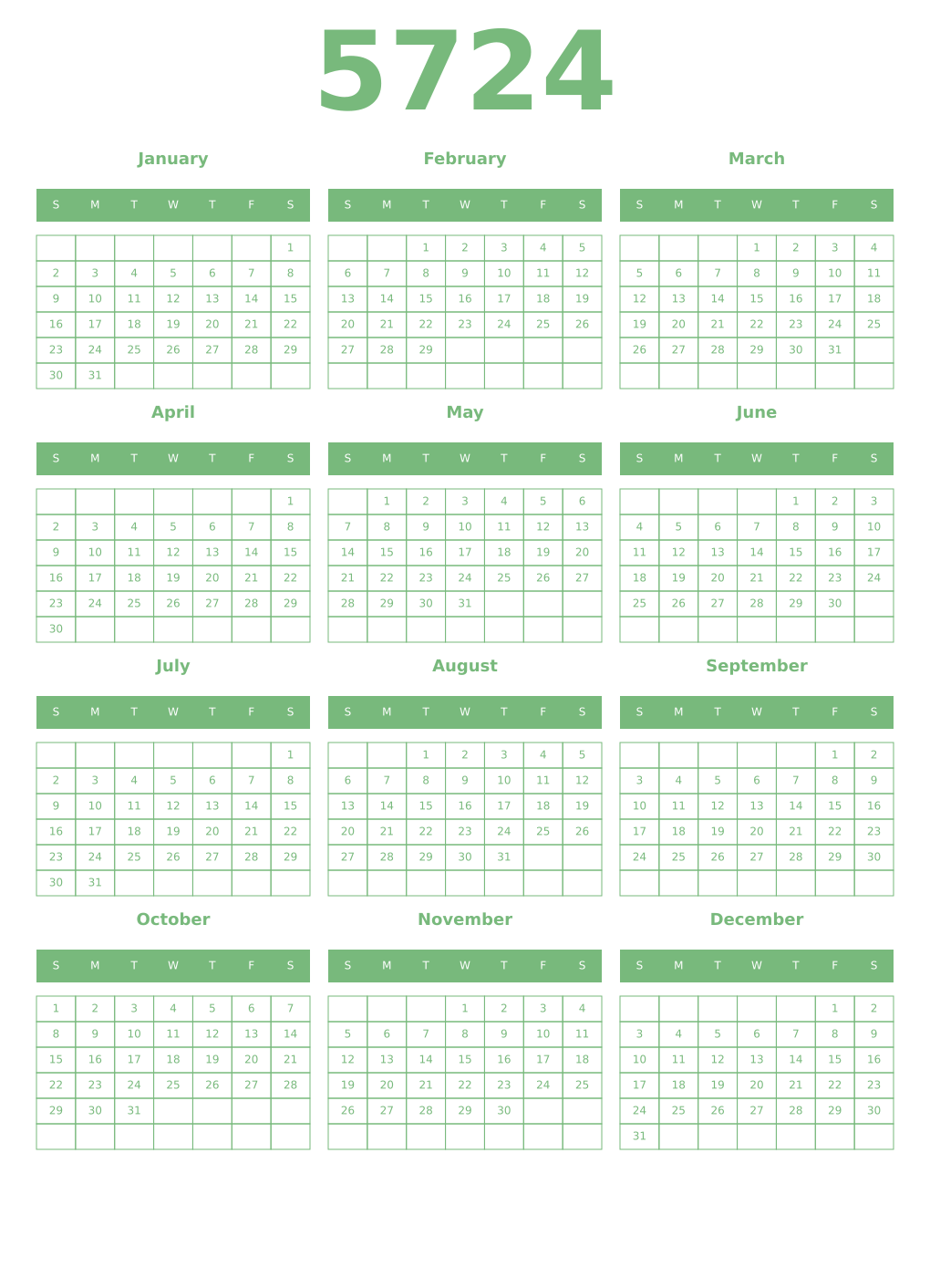 5724

January

| S | M | T | W | T | F | S |
|---|---|---|---|---|---|---|
| | | | | | | 1 |
| 2 | 3 | 4 | 5 | 6 | 7 | 8 |
| 9 | 10 | 11 | 12 | 13 | 14 | 15 |
| 16 | 17 | 18 | 19 | 20 | 21 | 22 |
| 23 | 24 | 25 | 26 | 27 | 28 | 29 |
| 30 | 31 | | | | | |

February

| S | M | T | W | T | F | S |
|---|---|---|---|---|---|---|
| | | 1 | 2 | 3 | 4 | 5 |
| 6 | 7 | 8 | 9 | 10 | 11 | 12 |
| 13 | 14 | 15 | 16 | 17 | 18 | 19 |
| 20 | 21 | 22 | 23 | 24 | 25 | 26 |
| 27 | 28 | 29 | | | | |
| | | | | | | |

March

| S | M | T | W | T | F | S |
|---|---|---|---|---|---|---|
| | | | 1 | 2 | 3 | 4 |
| 5 | 6 | 7 | 8 | 9 | 10 | 11 |
| 12 | 13 | 14 | 15 | 16 | 17 | 18 |
| 19 | 20 | 21 | 22 | 23 | 24 | 25 |
| 26 | 27 | 28 | 29 | 30 | 31 | |
| | | | | | | |

April

| S | M | T | W | T | F | S |
|---|---|---|---|---|---|---|
| | | | | | | 1 |
| 2 | 3 | 4 | 5 | 6 | 7 | 8 |
| 9 | 10 | 11 | 12 | 13 | 14 | 15 |
| 16 | 17 | 18 | 19 | 20 | 21 | 22 |
| 23 | 24 | 25 | 26 | 27 | 28 | 29 |
| 30 | | | | | | |

May

| S | M | T | W | T | F | S |
|---|---|---|---|---|---|---|
| | 1 | 2 | 3 | 4 | 5 | 6 |
| 7 | 8 | 9 | 10 | 11 | 12 | 13 |
| 14 | 15 | 16 | 17 | 18 | 19 | 20 |
| 21 | 22 | 23 | 24 | 25 | 26 | 27 |
| 28 | 29 | 30 | 31 | | | |
| | | | | | | |

June

| S | M | T | W | T | F | S |
|---|---|---|---|---|---|---|
| | | | | 1 | 2 | 3 |
| 4 | 5 | 6 | 7 | 8 | 9 | 10 |
| 11 | 12 | 13 | 14 | 15 | 16 | 17 |
| 18 | 19 | 20 | 21 | 22 | 23 | 24 |
| 25 | 26 | 27 | 28 | 29 | 30 | |
| | | | | | | |

July

| S | M | T | W | T | F | S |
|---|---|---|---|---|---|---|
| | | | | | | 1 |
| 2 | 3 | 4 | 5 | 6 | 7 | 8 |
| 9 | 10 | 11 | 12 | 13 | 14 | 15 |
| 16 | 17 | 18 | 19 | 20 | 21 | 22 |
| 23 | 24 | 25 | 26 | 27 | 28 | 29 |
| 30 | 31 | | | | | |

August

| S | M | T | W | T | F | S |
|---|---|---|---|---|---|---|
| | | 1 | 2 | 3 | 4 | 5 |
| 6 | 7 | 8 | 9 | 10 | 11 | 12 |
| 13 | 14 | 15 | 16 | 17 | 18 | 19 |
| 20 | 21 | 22 | 23 | 24 | 25 | 26 |
| 27 | 28 | 29 | 30 | 31 | | |
| | | | | | | |

September

| S | M | T | W | T | F | S |
|---|---|---|---|---|---|---|
| | | | | | 1 | 2 |
| 3 | 4 | 5 | 6 | 7 | 8 | 9 |
| 10 | 11 | 12 | 13 | 14 | 15 | 16 |
| 17 | 18 | 19 | 20 | 21 | 22 | 23 |
| 24 | 25 | 26 | 27 | 28 | 29 | 30 |
| | | | | | | |

October

| S | M | T | W | T | F | S |
|---|---|---|---|---|---|---|
| 1 | 2 | 3 | 4 | 5 | 6 | 7 |
| 8 | 9 | 10 | 11 | 12 | 13 | 14 |
| 15 | 16 | 17 | 18 | 19 | 20 | 21 |
| 22 | 23 | 24 | 25 | 26 | 27 | 28 |
| 29 | 30 | 31 | | | | |
| | | | | | | |

November

| S | M | T | W | T | F | S |
|---|---|---|---|---|---|---|
| | | | 1 | 2 | 3 | 4 |
| 5 | 6 | 7 | 8 | 9 | 10 | 11 |
| 12 | 13 | 14 | 15 | 16 | 17 | 18 |
| 19 | 20 | 21 | 22 | 23 | 24 | 25 |
| 26 | 27 | 28 | 29 | 30 | | |
| | | | | | | |

December

| S | M | T | W | T | F | S |
|---|---|---|---|---|---|---|
| | | | | | 1 | 2 |
| 3 | 4 | 5 | 6 | 7 | 8 | 9 |
| 10 | 11 | 12 | 13 | 14 | 15 | 16 |
| 17 | 18 | 19 | 20 | 21 | 22 | 23 |
| 24 | 25 | 26 | 27 | 28 | 29 | 30 |
| 31 | | | | | | |